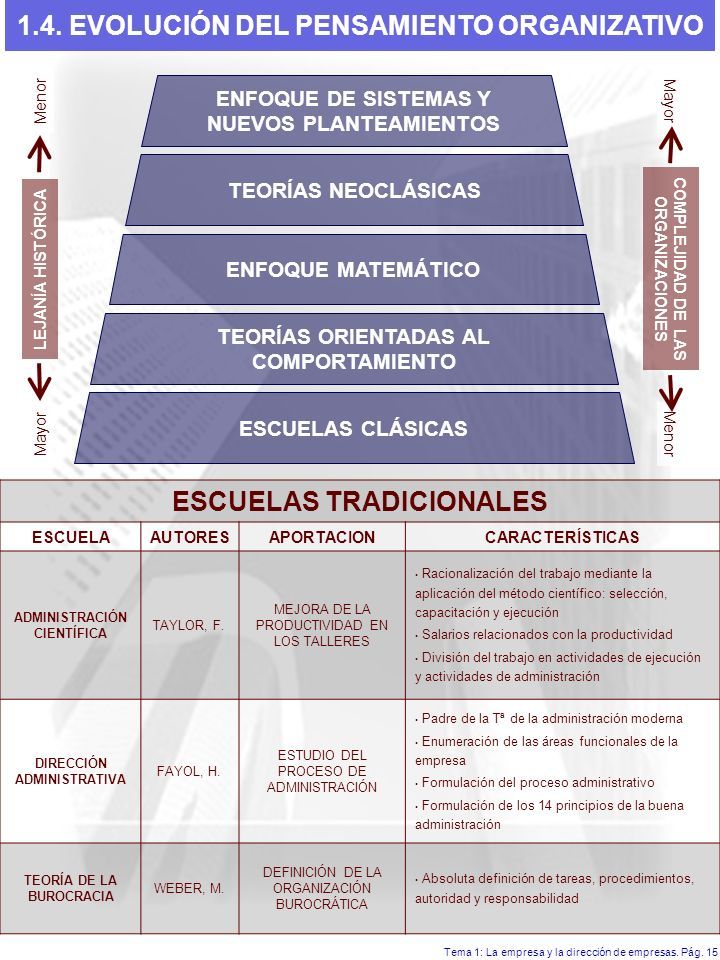 1.4. EVOLUCIÓN DEL PENSAMIENTO ORGANIZATIVO

Menor

LEJANÍA HISTÓRICA

Mayor

ENFOQUE DE SISTEMAS Y NUEVOS PLANTEAMIENTOS

TEORÍAS NEOCLÁSICAS

ENFOQUE MATEMÁTICO

TEORÍAS ORIENTADAS AL COMPORTAMIENTO

ESCUELAS CLÁSICAS

Mayor

COMPLEJIDAD DE LAS ORGANIZACIONES

Menor

ESCUELAS TRADICIONALES

| ESCUELA | AUTORES | APORTACION | CARACTERÍSTICAS |
|---|---|---|---|
| ADMINISTRACIÓN CIENTÍFICA | TAYLOR, F. | MEJORA DE LA PRODUCTIVIDAD EN LOS TALLERES | • Racionalización del trabajo mediante la aplicación del método científico: selección, capacitación y ejecución • Salarios relacionados con la productividad • División del trabajo en actividades de ejecución y actividades de administración |
| DIRECCIÓN ADMINISTRATIVA | FAYOL, H. | ESTUDIO DEL PROCESO DE ADMINISTRACIÓN | • Padre de la Tª de la administración moderna • Enumeración de las áreas funcionales de la empresa • Formulación del proceso administrativo • Formulación de los 14 principios de la buena administración |
| TEORÍA DE LA BUROCRACIA | WEBER, M. | DEFINICIÓN DE LA ORGANIZACIÓN BUROCRÁTICA | • Absoluta definición de tareas, procedimientos, autoridad y responsabilidad |

Tema 1: La empresa y la dirección de empresas. Pág. 15